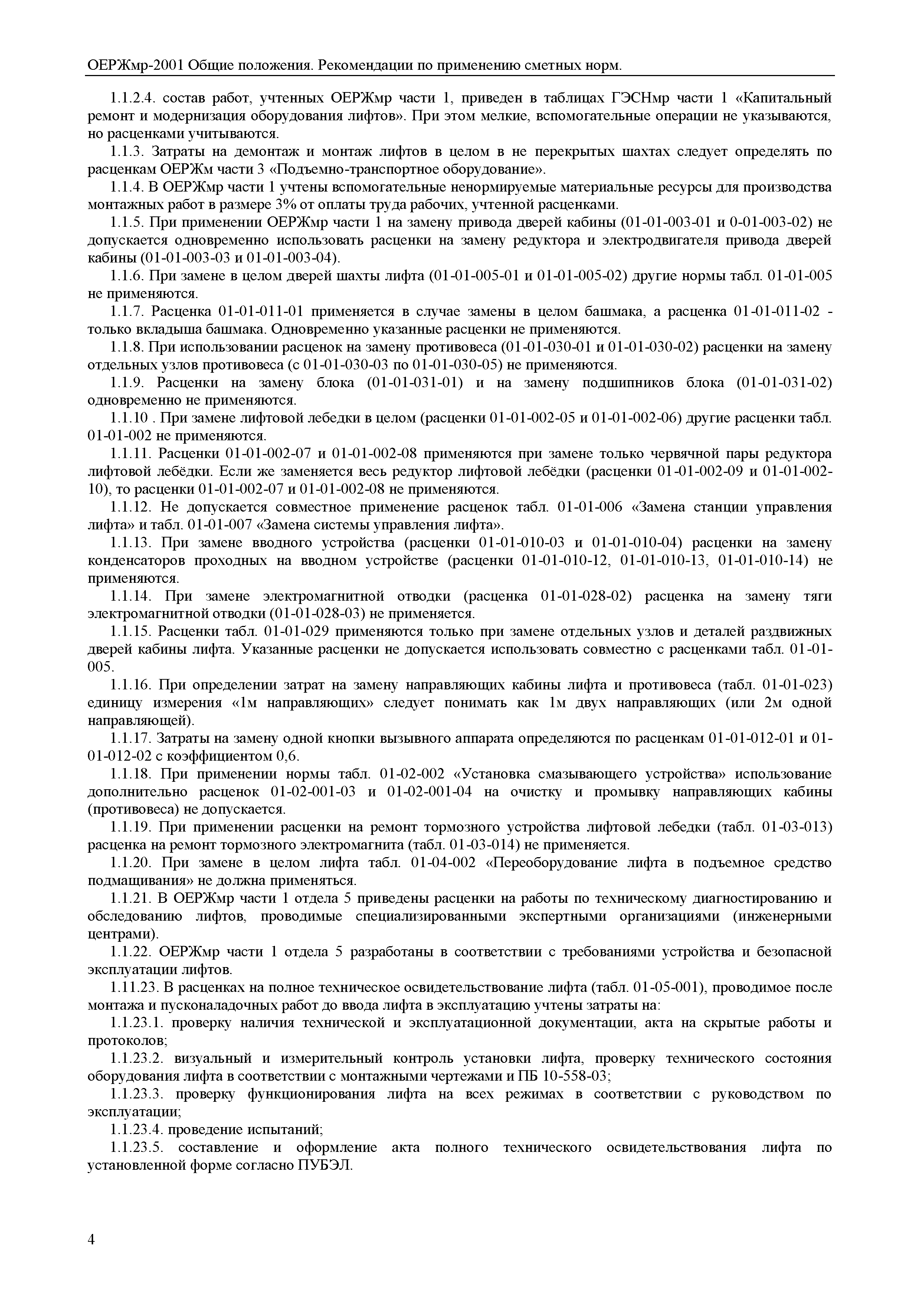 ОЕРЖмр-2001 Общие положения. Рекомендации по применению сметных норм.

1.1.2.4. состав работ, учтенных ОЕРЖмр части 1, приведен в таблицах ГЭСНмр части 1 «Капитальный ремонт и модернизация оборудования лифтов». При этом мелкие, вспомогательные операции не указываются, но расценками учитываются.

1.1.3. Затраты на демонтаж и монтаж лифтов в целом в не перекрытых шахтах следует определять по расценкам ОЕРЖм части 3 «Подъемно-транспортное оборудование».

1.1.4. В ОЕРЖмр части 1 учтены вспомогательные ненормируемые материальные ресурсы для производства монтажных работ в размере 3% от оплаты труда рабочих, учтенной расценками.

1.1.5. При применении ОЕРЖмр части 1 на замену привода дверей кабины (01-01-003-01 и 0-01-003-02) не допускается одновременно использовать расценки на замену редуктора и электродвигателя привода дверей кабины (01-01-003-03 и 01-01-003-04).

1.1.6. При замене в целом дверей шахты лифта (01-01-005-01 и 01-01-005-02) другие нормы табл. 01-01-005 не применяются.

1.1.7. Расценка 01-01-011-01 применяется в случае замены в целом башмака, а расценка 01-01-011-02 - только вкладыша башмака. Одновременно указанные расценки не применяются.

1.1.8. При использовании расценок на замену противовеса (01-01-030-01 и 01-01-030-02) расценки на замену отдельных узлов противовеса (с 01-01-030-03 по 01-01-030-05) не применяются.

1.1.9. Расценки на замену блока (01-01-031-01) и на замену подшипников блока (01-01-031-02) одновременно не применяются.

1.1.10 . При замене лифтовой лебедки в целом (расценки 01-01-002-05 и 01-01-002-06) другие расценки табл. 01-01-002 не применяются.

1.1.11. Расценки 01-01-002-07 и 01-01-002-08 применяются при замене только червячной пары редуктора лифтовой лебёдки. Если же заменяется весь редуктор лифтовой лебёдки (расценки 01-01-002-09 и 01-01-002-10), то расценки 01-01-002-07 и 01-01-002-08 не применяются.

1.1.12. Не допускается совместное применение расценок табл. 01-01-006 «Замена станции управления лифта» и табл. 01-01-007 «Замена системы управления лифта».

1.1.13. При замене вводного устройства (расценки 01-01-010-03 и 01-01-010-04) расценки на замену конденсаторов проходных на вводном устройстве (расценки 01-01-010-12, 01-01-010-13, 01-01-010-14) не применяются.

1.1.14. При замене электромагнитной отводки (расценка 01-01-028-02) расценка на замену тяги электромагнитной отводки (01-01-028-03) не применяется.

1.1.15. Расценки табл. 01-01-029 применяются только при замене отдельных узлов и деталей раздвижных дверей кабины лифта. Указанные расценки не допускается использовать совместно с расценками табл. 01-01-005.

1.1.16. При определении затрат на замену направляющих кабины лифта и противовеса (табл. 01-01-023) единицу измерения «1м направляющих» следует понимать как 1м двух направляющих (или 2м одной направляющей).

1.1.17. Затраты на замену одной кнопки вызывного аппарата определяются по расценкам 01-01-012-01 и 01-01-012-02 с коэффициентом 0,6.

1.1.18. При применении нормы табл. 01-02-002 «Установка смазывающего устройства» использование дополнительно расценок 01-02-001-03 и 01-02-001-04 на очистку и промывку направляющих кабины (противовеса) не допускается.

1.1.19. При применении расценки на ремонт тормозного устройства лифтовой лебедки (табл. 01-03-013) расценка на ремонт тормозного электромагнита (табл. 01-03-014) не применяется.

1.1.20. При замене в целом лифта табл. 01-04-002 «Переоборудование лифта в подъемное средство подмащивания» не должна применяться.

1.1.21. В ОЕРЖмр части 1 отдела 5 приведены расценки на работы по техническому диагностированию и обследованию лифтов, проводимые специализированными экспертными организациями (инженерными центрами).

1.1.22. ОЕРЖмр части 1 отдела 5 разработаны в соответствии с требованиями устройства и безопасной эксплуатации лифтов.

1.11.23. В расценках на полное техническое освидетельствование лифта (табл. 01-05-001), проводимое после монтажа и пусконаладочных работ до ввода лифта в эксплуатацию учтены затраты на:

1.1.23.1. проверку наличия технической и эксплуатационной документации, акта на скрытые работы и протоколов;

1.1.23.2. визуальный и измерительный контроль установки лифта, проверку технического состояния оборудования лифта в соответствии с монтажными чертежами и ПБ 10-558-03;

1.1.23.3. проверку функционирования лифта на всех режимах в соответствии с руководством по эксплуатации;

1.1.23.4. проведение испытаний;

1.1.23.5. составление и оформление акта полного технического освидетельствования лифта по установленной форме согласно ПУБЭЛ.

4